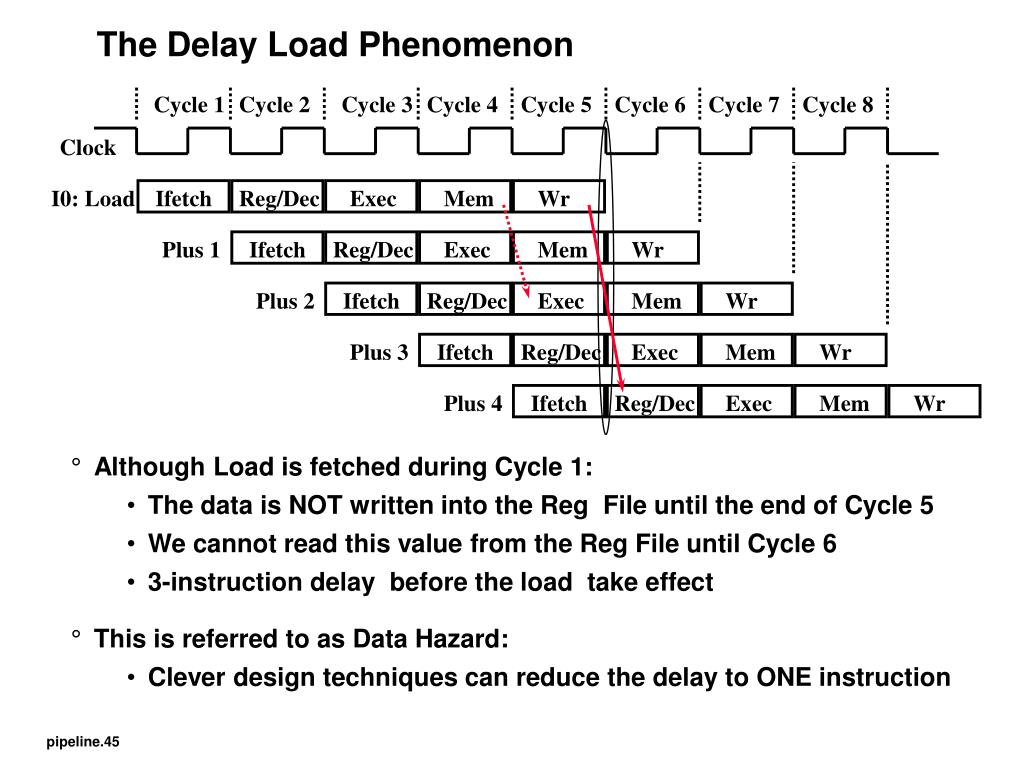 The Delay Load Phenomenon

Cycle 1 Cycle 2 Cycle 3 Cycle 4 Cycle 5 Cycle 6 Cycle 7 Cycle 8

Clock

I0: Load Ifetch Reg/Dec Exec Mem Wr

Plus 1 Ifetch Reg/Dec Exec Mem Wr

Plus 2 Ifetch Reg/Dec Exec Mem Wr

Plus 3 Ifetch Reg/Dec Exec Mem Wr

Plus 4 Ifetch Reg/Dec Exec Mem Wr

° Although Load is fetched during Cycle 1:

• The data is NOT written into the Reg File until the end of Cycle 5

• We cannot read this value from the Reg File until Cycle 6

• 3-instruction delay before the load take effect

° This is referred to as Data Hazard:

• Clever design techniques can reduce the delay to ONE instruction

pipeline.45